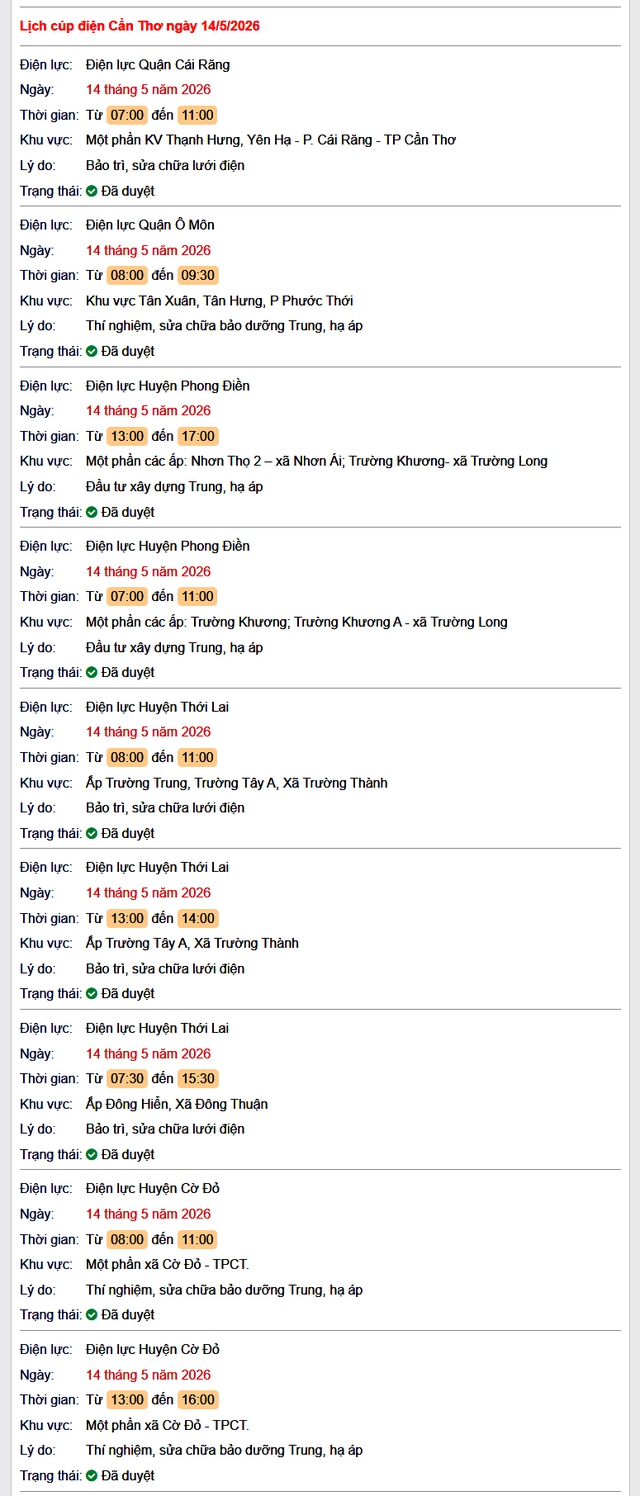 Lịch cúp điện Cần Thơ ngày 14/5/2026

Điện lực: Điện lực Quận Cái Răng
Ngày: 14 tháng 5 năm 2026
Thời gian: Từ 07:00 đến 11:00
Khu vực: Một phần KV Thạnh Hưng, Yên Hạ - P. Cái Răng - TP Cần Thơ
Lý do: Bảo trì, sửa chữa lưới điện
Trạng thái: Đã duyệt

Điện lực: Điện lực Quận Ô Môn
Ngày: 14 tháng 5 năm 2026
Thời gian: Từ 08:00 đến 09:30
Khu vực: Khu vực Tân Xuân, Tân Hưng, P Phước Thới
Lý do: Thí nghiệm, sửa chữa bảo dưỡng Trung, hạ áp
Trạng thái: Đã duyệt

Điện lực: Điện lực Huyện Phong Điền
Ngày: 14 tháng 5 năm 2026
Thời gian: Từ 13:00 đến 17:00
Khu vực: Một phần các ấp: Nhơn Thọ 2 – xã Nhơn Ái; Trường Khương- xã Trường Long
Lý do: Đầu tư xây dựng Trung, hạ áp
Trạng thái: Đã duyệt

Điện lực: Điện lực Huyện Phong Điền
Ngày: 14 tháng 5 năm 2026
Thời gian: Từ 07:00 đến 11:00
Khu vực: Một phần các ấp: Trường Khương; Trường Khương A - xã Trường Long
Lý do: Đầu tư xây dựng Trung, hạ áp
Trạng thái: Đã duyệt

Điện lực: Điện lực Huyện Thới Lai
Ngày: 14 tháng 5 năm 2026
Thời gian: Từ 08:00 đến 11:00
Khu vực: Ấp Trường Trung, Trường Tây A, Xã Trường Thành
Lý do: Bảo trì, sửa chữa lưới điện
Trạng thái: Đã duyệt

Điện lực: Điện lực Huyện Thới Lai
Ngày: 14 tháng 5 năm 2026
Thời gian: Từ 13:00 đến 14:00
Khu vực: Ấp Trường Tây A, Xã Trường Thành
Lý do: Bảo trì, sửa chữa lưới điện
Trạng thái: Đã duyệt

Điện lực: Điện lực Huyện Thới Lai
Ngày: 14 tháng 5 năm 2026
Thời gian: Từ 07:30 đến 15:30
Khu vực: Ấp Đông Hiển, Xã Đông Thuận
Lý do: Bảo trì, sửa chữa lưới điện
Trạng thái: Đã duyệt

Điện lực: Điện lực Huyện Cờ Đỏ
Ngày: 14 tháng 5 năm 2026
Thời gian: Từ 08:00 đến 11:00
Khu vực: Một phần xã Cờ Đỏ - TPCT.
Lý do: Thí nghiệm, sửa chữa bảo dưỡng Trung, hạ áp
Trạng thái: Đã duyệt

Điện lực: Điện lực Huyện Cờ Đỏ
Ngày: 14 tháng 5 năm 2026
Thời gian: Từ 13:00 đến 16:00
Khu vực: Một phần xã Cờ Đỏ - TPCT.
Lý do: Thí nghiệm, sửa chữa bảo dưỡng Trung, hạ áp
Trạng thái: Đã duyệt